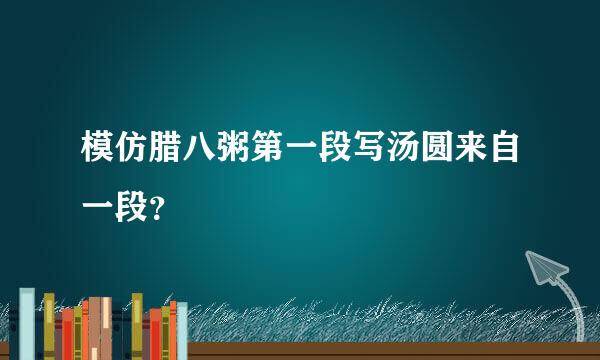 模仿腊八粥第一段写汤圆来自一段?